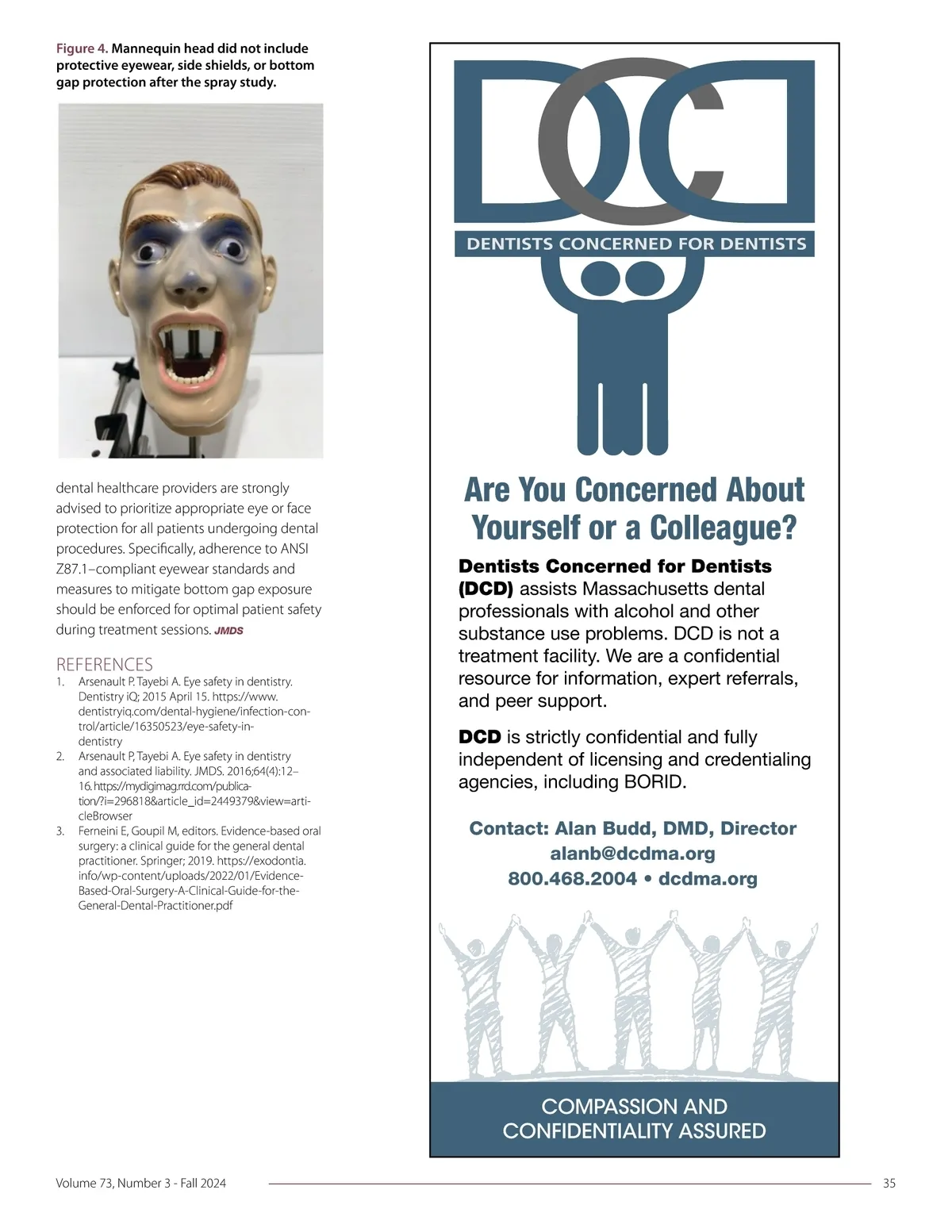 Figure 4. Mannequin head did not include protective eyewear, side shields, or bottom gap protection after the spray study.

dental healthcare providers are strongly advised to prioritize appropriate eye or face protection for all patients undergoing dental procedures. Specifically, adherence to ANSI Z87.1–compliant eyewear standards and measures to mitigate bottom gap exposure should be enforced for optimal patient safety during treatment sessions. JMDS

REFERENCES
1. Arsenault P. Tayebi A. Eye safety in dentistry. Dentistry iQ; 2015 April 15. https://www.dentistryiq.com/dental-hygiene/infection-control/article/16350523/eye-safety-in-dentistry
2. Arsenault P, Tayebi A. Eye safety in dentistry and associated liability. JMDS. 2016;64(4):12–16. https://mydigimag.rrd.com/publication/?i=296818&article_id=2449379&view=articleBrowser
3. Ferneini E, Goupil M, editors. Evidence-based oral surgery: a clinical guide for the general dental practitioner. Springer; 2019. https://exodontia.info/wp-content/uploads/2022/01/Evidence-Based-Oral-Surgery-A-Clinical-Guide-for-the-General-Dental-Practitioner.pdf

DCD
DENTISTS CONCERNED FOR DENTISTS

Are You Concerned About Yourself or a Colleague?

Dentists Concerned for Dentists (DCD) assists Massachusetts dental professionals with alcohol and other substance use problems. DCD is not a treatment facility. We are a confidential resource for information, expert referrals, and peer support.

DCD is strictly confidential and fully independent of licensing and credentialing agencies, including BORID.

Contact: Alan Budd, DMD, Director
alanb@dcdma.org
800.468.2004 • dcdma.org

COMPASSION AND
CONFIDENTIALITY ASSURED

Volume 73, Number 3 - Fall 2024
35